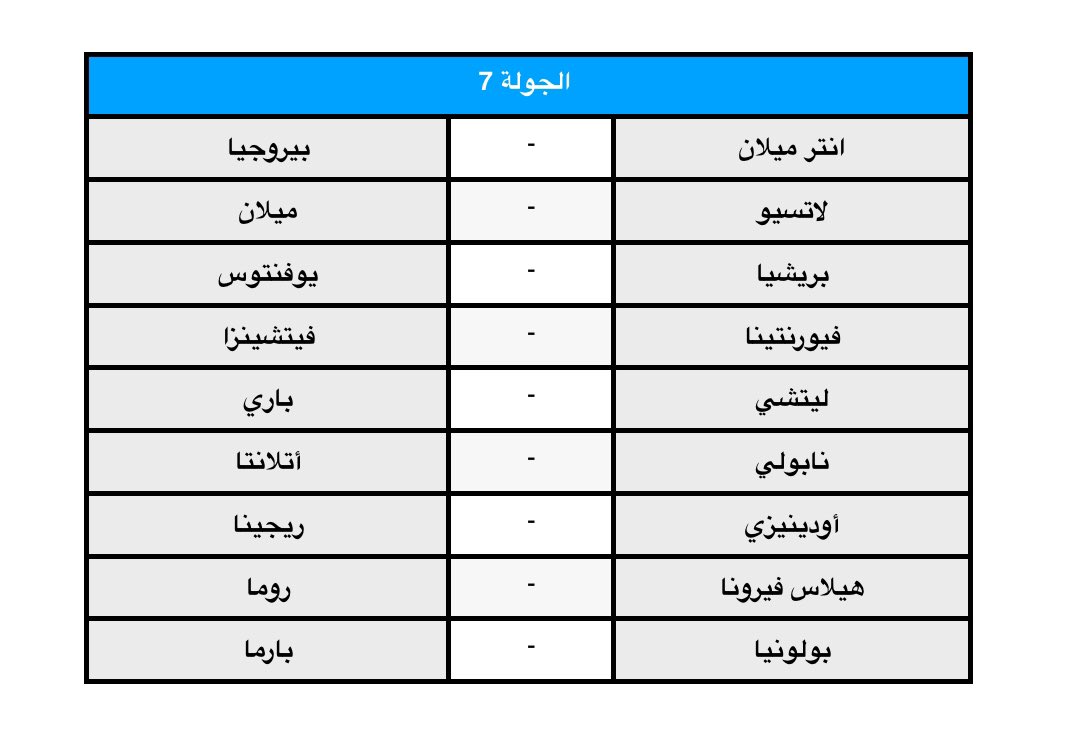 | الجولة 7 | | |
|---|---|---|
| انتر ميلان | - | بيروجيا |
| لاتسيو | - | ميلان |
| بريشيا | - | يوفنتوس |
| فيورنتينا | - | فيتشينزا |
| ليتشي | - | باري |
| نابولي | - | أتلانتا |
| أودينيزي | - | ريجينا |
| هيلاس فيرونا | - | روما |
| بولونيا | - | بارما |